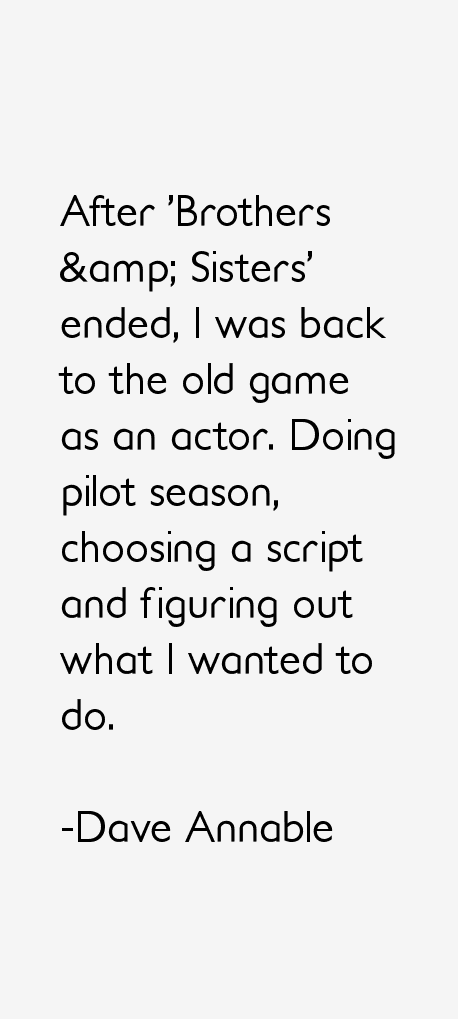 After 'Brothers &amp; Sisters' ended, I was back to the old game as an actor. Doing pilot season, choosing a script and figuring out what I wanted to do.

-Dave Annable